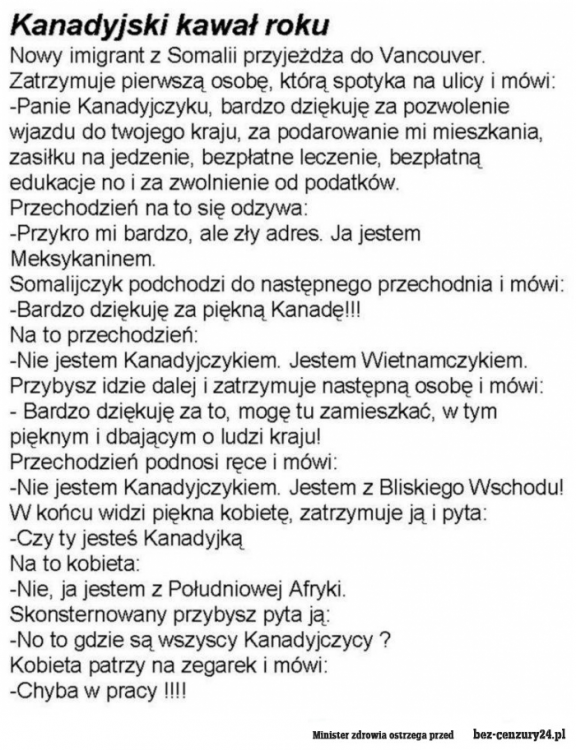 Kanadyjski kawał roku

Nowy imigrant z Somalii przyjeżdża do Vancouver. Zatrzymuje pierwszą osobę, którą spotyka na ulicy i mówi:
-Panie Kanadyjczyku, bardzo dziękuję za pozwolenie wjazdu do twojego kraju, za podarowanie mi mieszkania, zasiłku na jedzenie, bezpłatne leczenie, bezpłatną edukacje no i za zwolnienie od podatków.
Przechodzień na to się odzywa:
-Przykro mi bardzo, ale zły adres. Ja jestem Meksykaninem.
Somalijczyk podchodzi do następnego przechodnia i mówi:
-Bardzo dziękuję za piękną Kanadę!!!
Na to przechodzień:
-Nie jestem Kanadyjczykiem. Jestem Wietnamczykiem.
Przybysz idzie dalej i zatrzymuje następną osobę i mówi:
- Bardzo dziękuję za to, mogę tu zamieszkać, w tym pięknym i dbającym o ludzi kraju!
Przechodzień podnosi ręce i mówi:
-Nie jestem Kanadyjczykiem. Jestem z Bliskiego Wschodu!
W końcu widzi piękna kobietę, zatrzymuje ją i pyta:
-Czy ty jesteś Kanadyjką
Na to kobieta:
-Nie, ja jestem z Południowej Afryki.
Skonsternowany przybysz pyta ją:
-No to gdzie są wszyscy Kanadyjczycy ?
Kobieta patrzy na zegarek i mówi:
-Chyba w pracy !!!!

Minister zdrowia ostrzega przed bez-cenzury24.pl